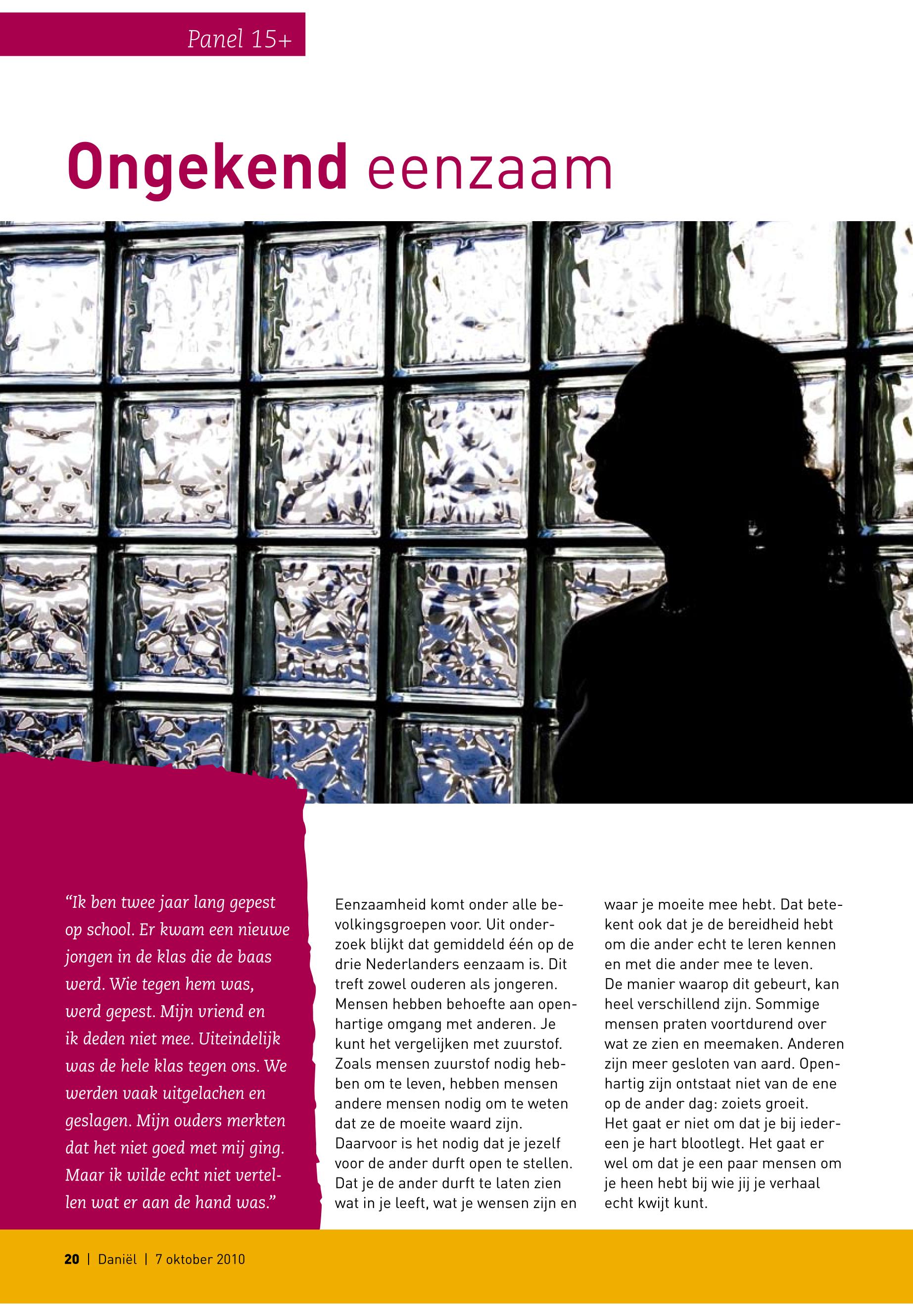 Panel 15+

Ongekend eenzaam

“Ik ben twee jaar lang gepest op school. Er kwam een nieuwe jongen in de klas die de baas werd. Wie tegen hem was, werd gepest. Mijn vriend en ik deden niet mee. Uiteindelijk was de hele klas tegen ons. We werden vaak uitgelachen en geslagen. Mijn ouders merkten dat het niet goed met mij ging. Maar ik wilde echt niet vertellen wat er aan de hand was.”

Eenzaamheid komt onder alle bevolkingsgroepen voor. Uit onderzoek blijkt dat gemiddeld één op de drie Nederlanders eenzaam is. Dit treft zowel ouderen als jongeren. Mensen hebben behoefte aan openhartige omgang met anderen. Je kunt het vergelijken met zuurstof. Zoals mensen zuurstof nodig hebben om te leven, hebben mensen andere mensen nodig om te weten dat ze de moeite waard zijn. Daarvoor is het nodig dat je jezelf voor de ander durft open te stellen. Dat je de ander durft te laten zien wat in je leeft, wat je wensen zijn en waar je moeite mee hebt. Dat betekent ook dat je de bereidheid hebt om die ander echt te leren kennen en met die ander mee te leven.
De manier waarop dit gebeurt, kan heel verschillend zijn. Sommige mensen praten voortdurend over wat ze zien en meemaken. Anderen zijn meer gesloten van aard. Openhartig zijn ontstaat niet van de ene op de ander dag: zoiets groeit.
Het gaat er niet om dat je bij iedereen je hart blootlegt. Het gaat er wel om dat je een paar mensen om je heen hebt bij wie jij je verhaal echt kwijt kunt.

20 | Daniël | 7 oktober 2010